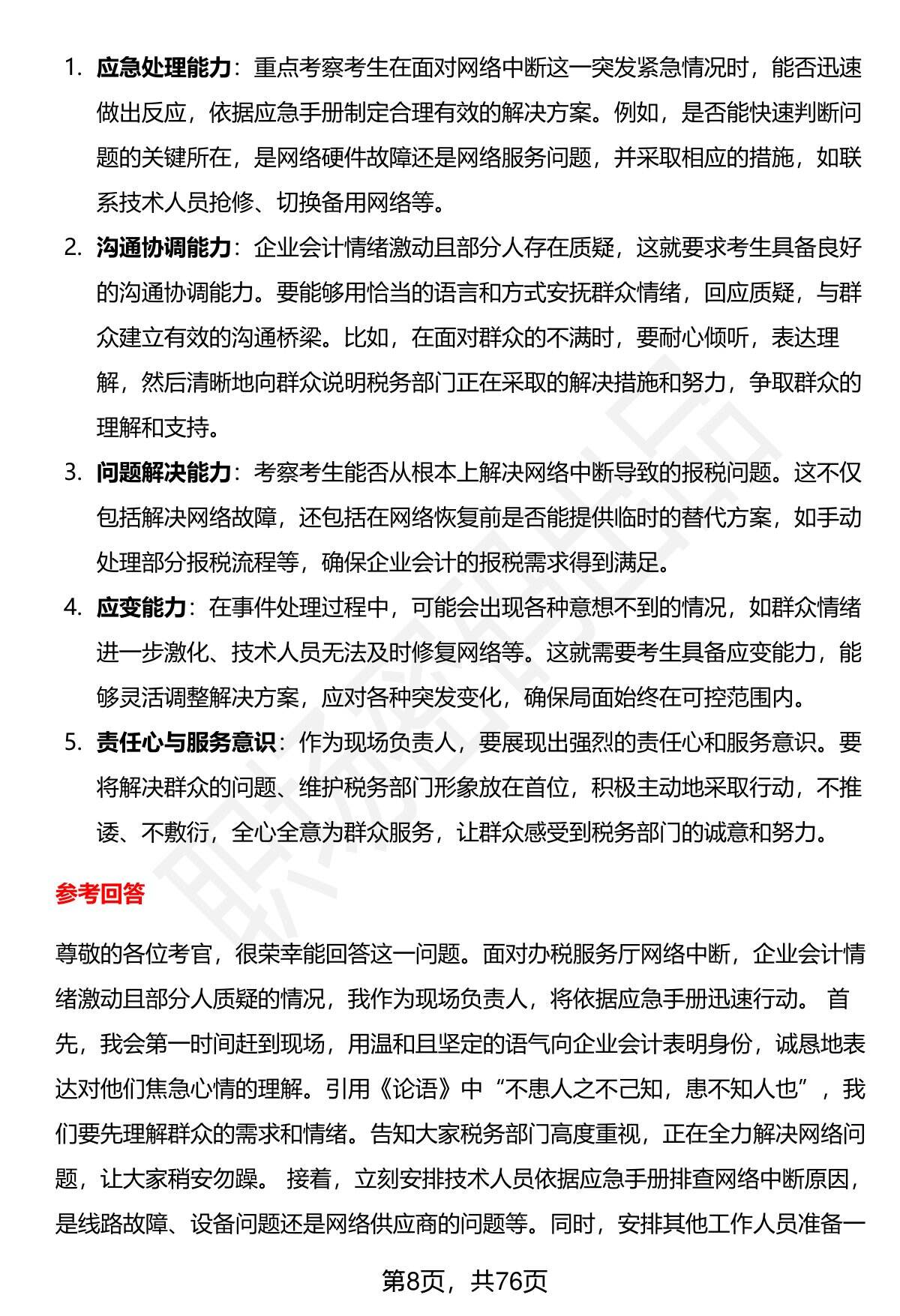 1. 应急处理能力：重点考察考生在面对网络中断这一突发紧急情况时，能否迅速做出反应，依据应急手册制定合理有效的解决方案。例如，是否能快速判断问题的关键所在，是网络硬件故障还是网络服务问题，并采取相应的措施，如联系技术人员抢修、切换备用网络等。

2. 沟通协调能力：企业会计情绪激动且部分人存在质疑，这就要求考生具备良好的沟通协调能力。要能够用恰当的语言和方式安抚群众情绪，回应质疑，与群众建立有效的沟通桥梁。比如，在面对群众的不满时，要耐心倾听，表达理解，然后清晰地向群众说明税务部门正在采取的解决措施和努力，争取群众的理解和支持。

3. 问题解决能力：考察考生能否从根本上解决网络中断导致的报税问题。这不仅包括解决网络故障，还包括在网络恢复前是否能提供临时的替代方案，如手动处理部分报税流程等，确保企业会计的报税需求得到满足。

4. 应变能力：在事件处理过程中，可能会出现各种意想不到的情况，如群众情绪进一步激化、技术人员无法及时修复网络等。这就需要考生具备应变能力，能够灵活调整解决方案，应对各种突发变化，确保局面始终在可控范围内。

5. 责任心与服务意识：作为现场负责人，要展现出强烈的责任心和服务意识。要将解决群众的问题、维护税务部门形象放在首位，积极主动地采取行动，不推诿、不敷衍，全心全意为群众服务，让群众感受到税务部门的诚意和努力。

参考回答

尊敬的各位考官，很荣幸能回答这一问题。面对办税服务厅网络中断，企业会计情绪激动且部分人质疑的情况，我作为现场负责人，将依据应急手册迅速行动。 首先，我会第一时间赶到现场，用温和且坚定的语气向企业会计表明身份，诚恳地表达对他们焦急心情的理解。引用《论语》中“不患人之不己知，患不知人也”，我们要先理解群众的需求和情绪。告知大家税务部门高度重视，正在全力解决网络问题，让大家稍安勿躁。 接着，立刻安排技术人员依据应急手册排查网络中断原因，是线路故障、设备问题还是网络供应商的问题等。同时，安排其他工作人员准备一

第8页，共76页